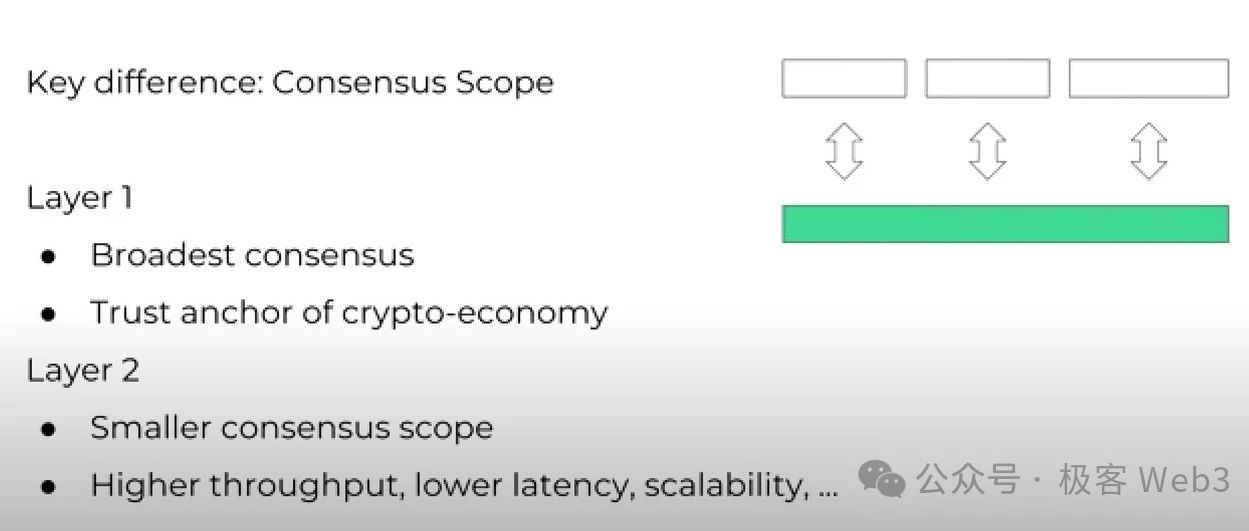 Key difference: Consensus Scope

Layer 1

• Broadest consensus
• Trust anchor of crypto-economy

Layer 2

• Smaller consensus scope
• Higher throughput, lower latency, scalability, ...

公众号 · 极客 Web3